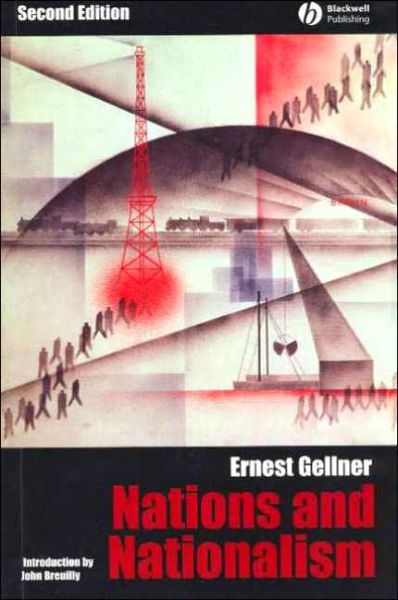 Second Edition

Blackwell Publishing

Ernest Gellner

Nations and Nationalism

Introduction by John Breuilly